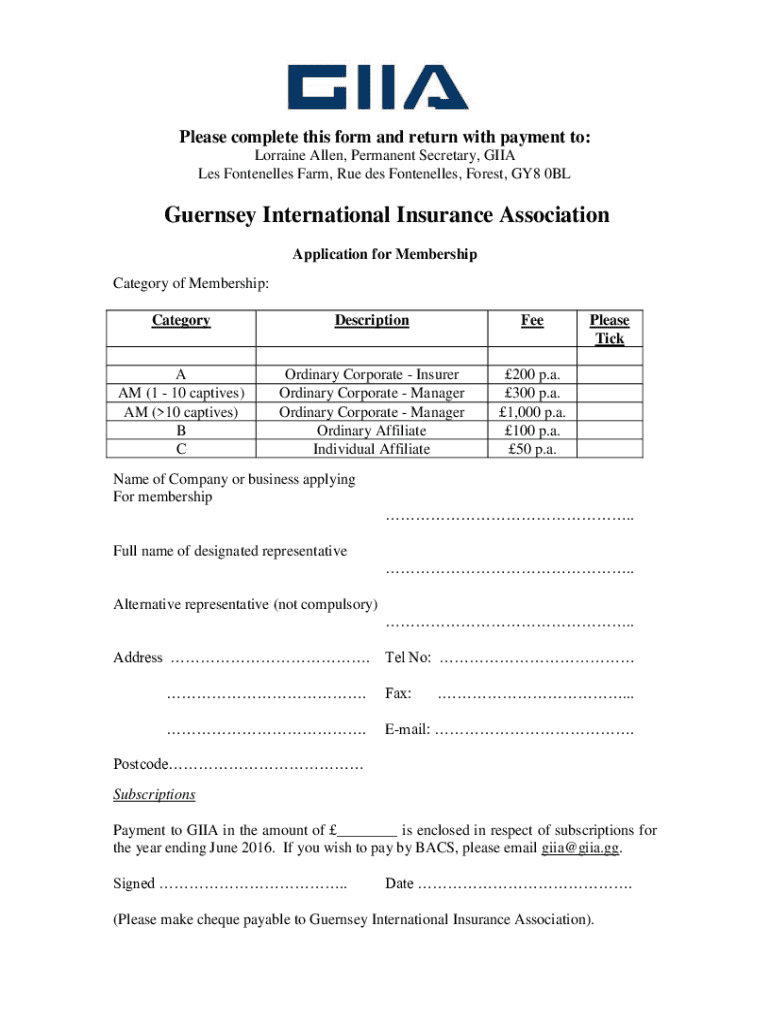 GIIA

Please complete this form and return with payment to:
Lorraine Allen, Permanent Secretary, GIIA
Les Fontenelles Farm, Rue des Fontenelles, Forest, GY8 0BL

Guernsey International Insurance Association

Application for Membership

Category of Membership:

| Category | Description | Fee | Please Tick |
|---|---|---|---|
| | | | |
| A | Ordinary Corporate - Insurer | £200 p.a. | |
| AM (1 - 10 captives) | Ordinary Corporate - Manager | £300 p.a. | |
| AM (>10 captives) | Ordinary Corporate - Manager | £1,000 p.a. | |
| B | Ordinary Affiliate | £100 p.a. | |
| C | Individual Affiliate | £50 p.a. | |

Name of Company or business applying For membership
…………………………………………..

Full name of designated representative
…………………………………………..

Alternative representative (not compulsory)
…………………………………………..

Address …………………………………. Tel No: …………………………………

…………………………………. Fax: ………………………………...

…………………………………. E-mail: ………………………………….

Postcode…………………………………

Subscriptions

Payment to GIIA in the amount of £________ is enclosed in respect of subscriptions for the year ending June 2016. If you wish to pay by BACS, please email giia@giia.gg.

Signed ……………………………….. Date …………………………………….

(Please make cheque payable to Guernsey International Insurance Association).